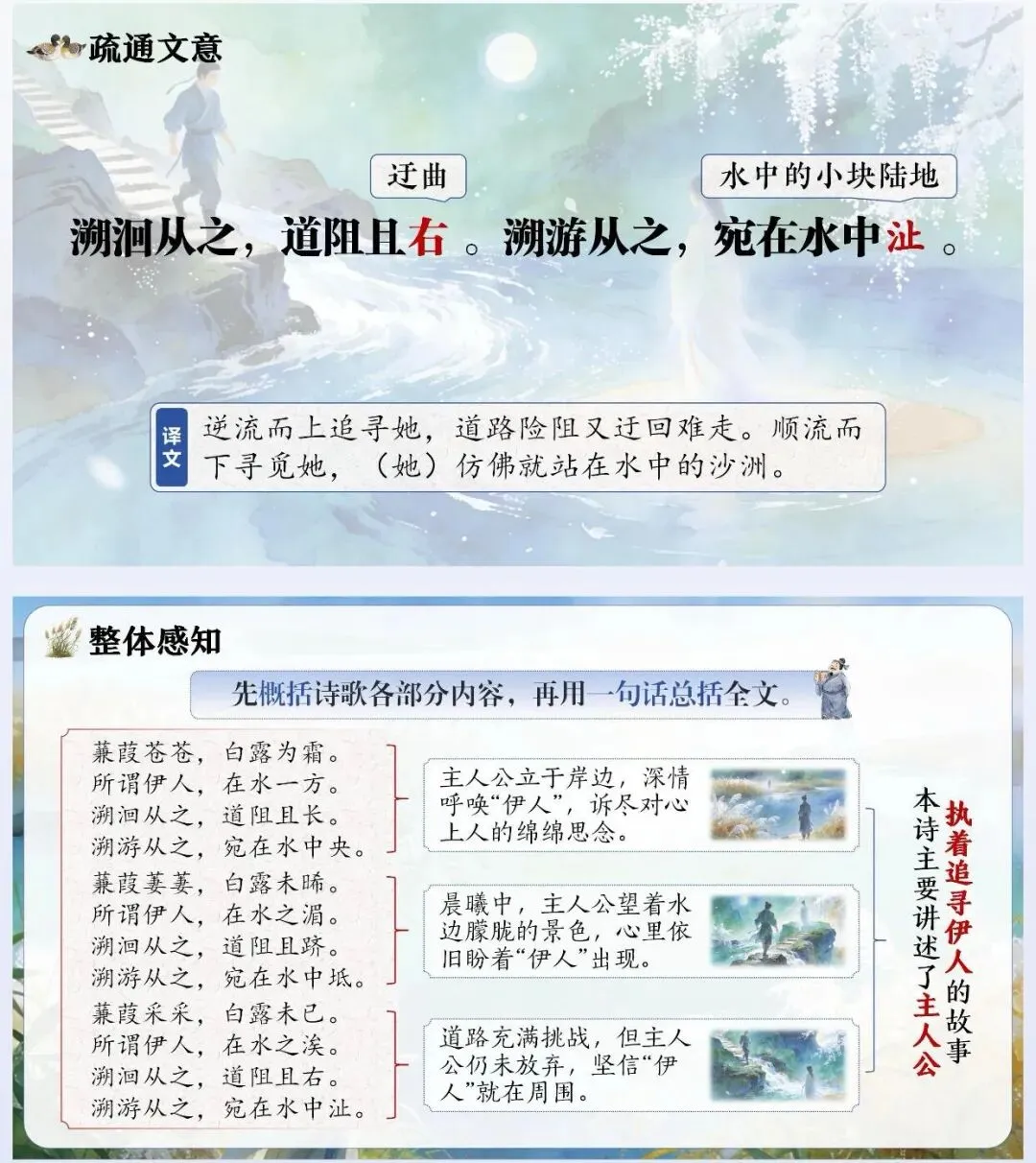 疏通文意

迂曲

水中的小块陆地

溯洄从之，道阻且右。溯游从之，宛在水中沚。

译文 逆流而上追寻她，道路险阻又迂回难走。顺流而下寻觅她，（她）仿佛就站在水中的沙洲。

整体感知

先概括诗歌各部分内容，再用一句话总括全文。

蒹葭苍苍，白露为霜。
所谓伊人，在水一方。
溯洄从之，道阻且长。
溯游从之，宛在水中央。

蒹葭萋萋，白露未晞。
所谓伊人，在水之湄。
溯洄从之，道阻且跻。
溯游从之，宛在水中坻。

蒹葭采采，白露未已。
所谓伊人，在水之涘。
溯洄从之，道阻且右。
溯游从之，宛在水中沚。

主人公立于岸边，深情呼唤“伊人”，诉尽对心上人的绵绵思念。

晨曦中，主人公望着水边朦胧的景色，心里依旧盼着“伊人”出现。

道路充满挑战，但主人公仍未放弃，坚信“伊人”就在周围。

本诗主要讲述了主人公执着追寻伊人的故事